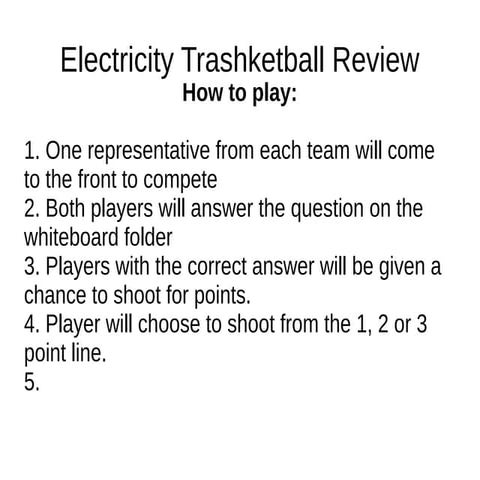 Electricity Trashketball Review
How to play:

1. One representative from each team will come to the front to compete
2. Both players will answer the question on the whiteboard folder
3. Players with the correct answer will be given a chance to shoot for points.
4. Player will choose to shoot from the 1, 2 or 3 point line.
5.